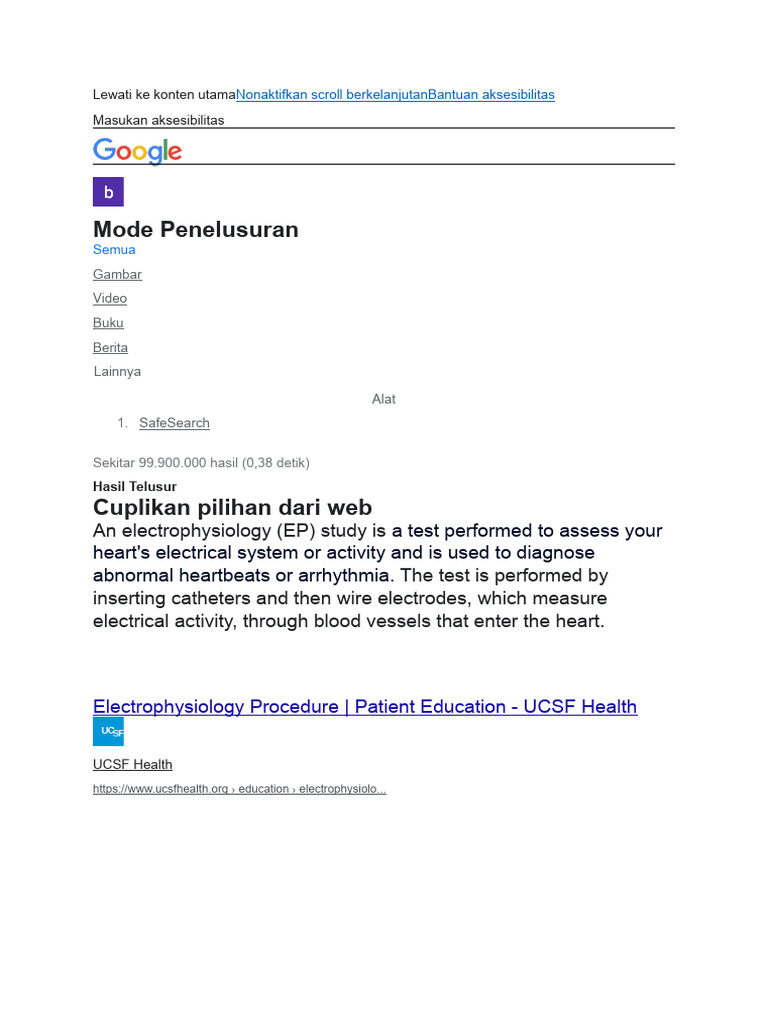 Lewati ke konten utamaNonaktifkan scroll berkelanjutanBantuan aksesibilitas

Masukan aksesibilitas

Google

b

Mode Penelusuran

Semua

Gambar

Video

Buku

Berita

Lainnya

Alat

1. SafeSearch

Sekitar 99.900.000 hasil (0,38 detik)

Hasil Telusur

Cuplikan pilihan dari web

An electrophysiology (EP) study is a test performed to assess your heart's electrical system or activity and is used to diagnose abnormal heartbeats or arrhythmia. The test is performed by inserting catheters and then wire electrodes, which measure electrical activity, through blood vessels that enter the heart.

Electrophysiology Procedure | Patient Education - UCSF Health

UCSF

UCSF Health

https://www.ucsfhealth.org › education › electrophysiolo...